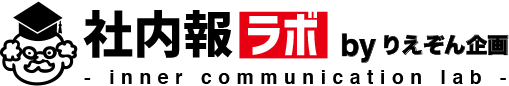 社内報ラボ by りえぞん企画
- inner communication lab -